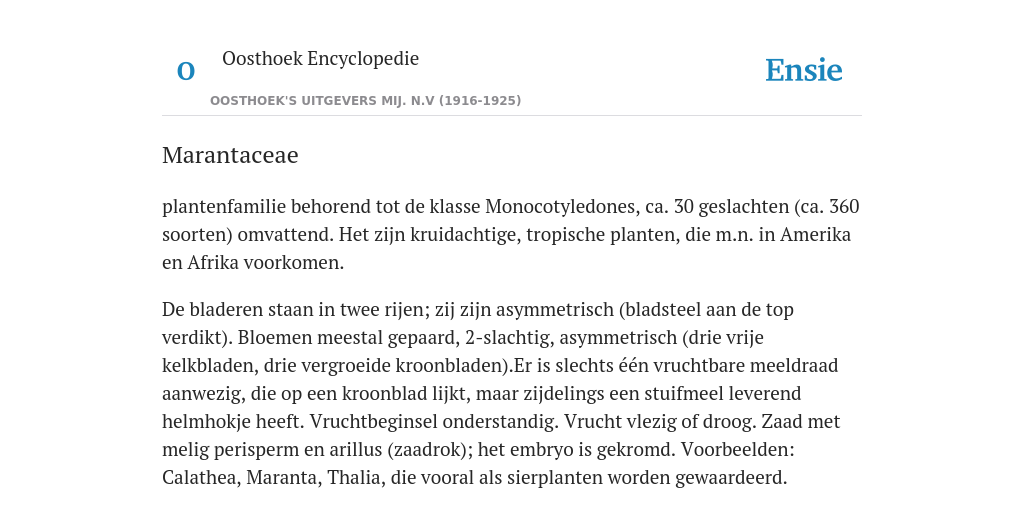 O

Oosthoek Encyclopedie

OOSTHOEK'S UITGEVERS MIJ. N.V (1916-1925)

Ensie

Marantaceae

plantenfamilie behorend tot de klasse Monocotyledones, ca. 30 geslachten (ca. 360 soorten) omvattend. Het zijn kruidachtige, tropische planten, die m.n. in Amerika en Afrika voorkomen.

De bladeren staan in twee rijen; zij zijn asymmetrisch (bladsteel aan de top verdikt). Bloemen meestal gepaard, 2-slachtig, asymmetrisch (drie vrije kelkbladen, drie vergroeide kroonbladen).Er is slechts één vruchtbare meeldraad aanwezig, die op een kroonblad lijkt, maar zijdelings een stuifmeel leverend helmhokje heeft. Vruchtbeginsel onderstandig. Vrucht vlezig of droog. Zaad met melig perisperm en arillus (zaadrok); het embryo is gekromd. Voorbeelden: Calathea, Maranta, Thalia, die vooral als sierplanten worden gewaardeerd.